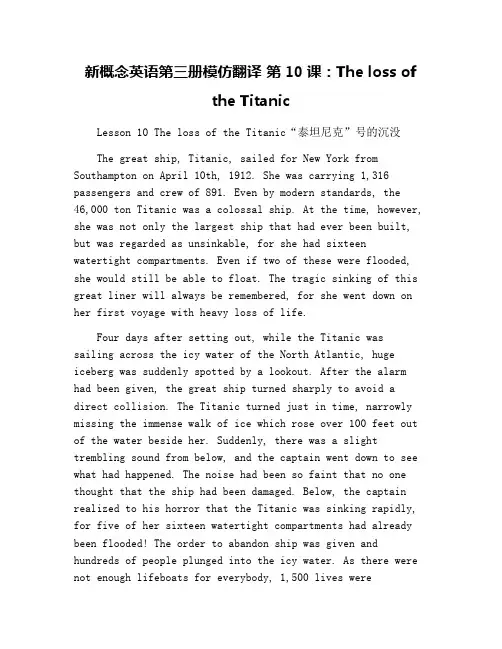 新概念英语第三册模仿翻译 第 10 课：The loss of the Titanic

Lesson 10 The loss of the Titanic“泰坦尼克”号的沉没

The great ship, Titanic, sailed for New York from Southampton on April 10th, 1912. She was carrying 1,316 passengers and crew of 891. Even by modern standards, the 46,000 ton Titanic was a colossal ship. At the time, however, she was not only the largest ship that had ever been built, but was regarded as unsinkable, for she had sixteen watertight compartments. Even if two of these were flooded, she would still be able to float. The tragic sinking of this great liner will always be remembered, for she went down on her first voyage with heavy loss of life.

Four days after setting out, while the Titanic was sailing across the icy water of the North Atlantic, huge iceberg was suddenly spotted by a lookout. After the alarm had been given, the great ship turned sharply to avoid a direct collision. The Titanic turned just in time, narrowly missing the immense walk of ice which rose over 100 feet out of the water beside her. Suddenly, there was a slight trembling sound from below, and the captain went down to see what had happened. The noise had been so faint that no one thought that the ship had been damaged. Below, the captain realized to his horror that the Titanic was sinking rapidly, for five of her sixteen watertight compartments had already been flooded! The order to abandon ship was given and hundreds of people plunged into the icy water. As there were not enough lifeboats for everybody, 1,500 lives were